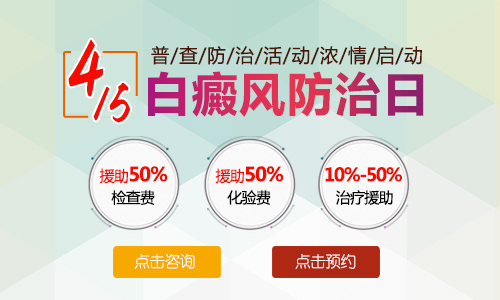 4/5

普/查/防/治/活/动/浓/情/启/动

白癜风防治日

援助50%
检查费

援助50%
化验费

10%-50%
治疗援助

点击咨询

点击预约